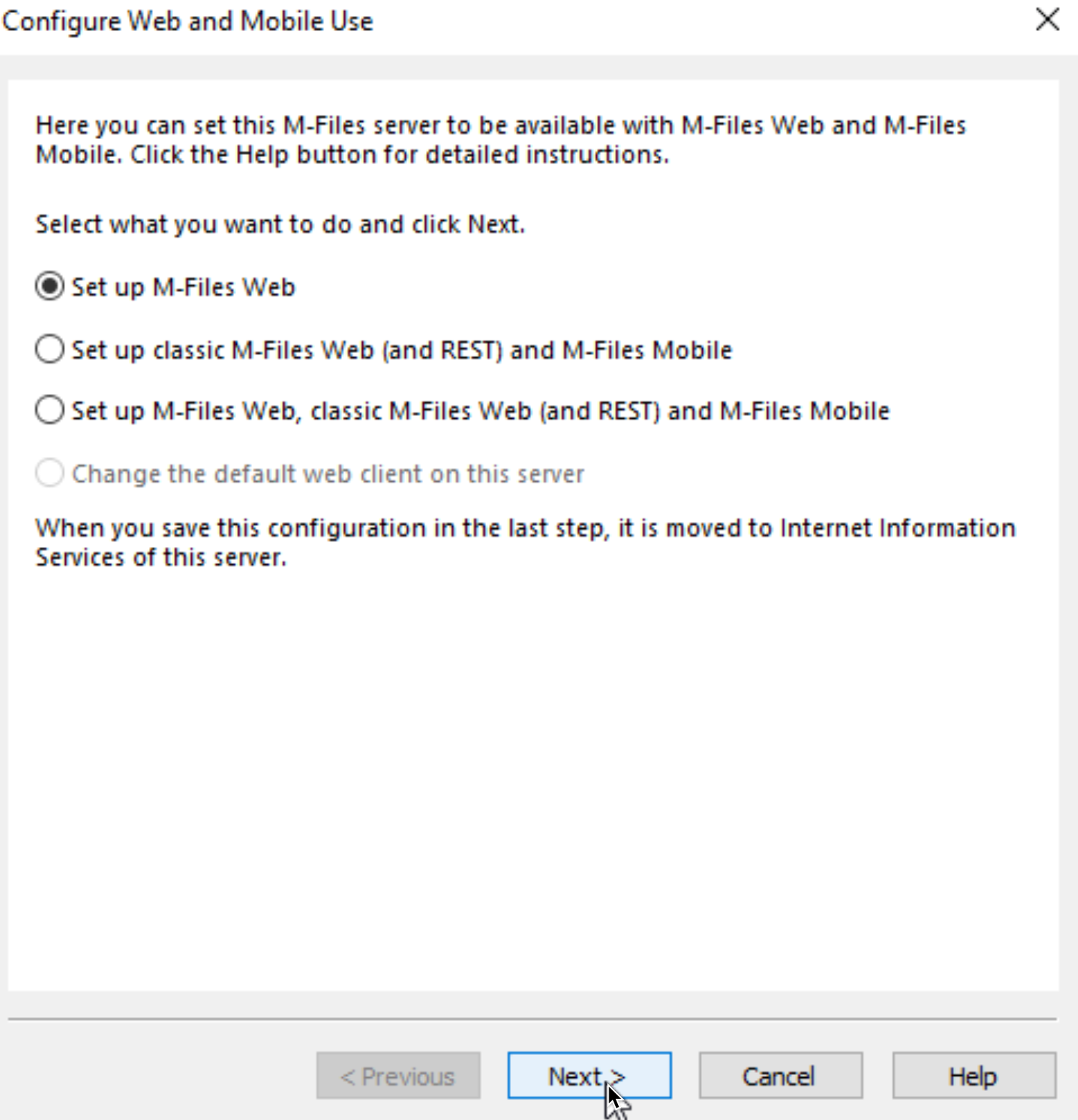 Configure Web and Mobile Use

Here you can set this M-Files server to be available with M-Files Web and M-Files Mobile. Click the Help button for detailed instructions.

Select what you want to do and click Next.

Set up M-Files Web

Set up classic M-Files Web (and REST) and M-Files Mobile

Set up M-Files Web, classic M-Files Web (and REST) and M-Files Mobile

Change the default web client on this server

When you save this configuration in the last step, it is moved to Internet Information Services of this server.

< Previous
Next >
Cancel
Help